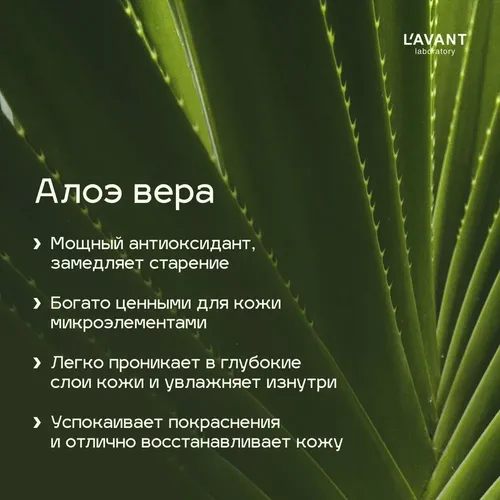 L'AVANT
laboratory

Алоэ вера

› Мощный антиоксидант, замедляет старение

› Богато ценными для кожи микроэлементами

› Легко проникает в глубокие слои кожи и увлажняет изнутри

› Успокаивает покраснения и отлично восстанавливает кожу